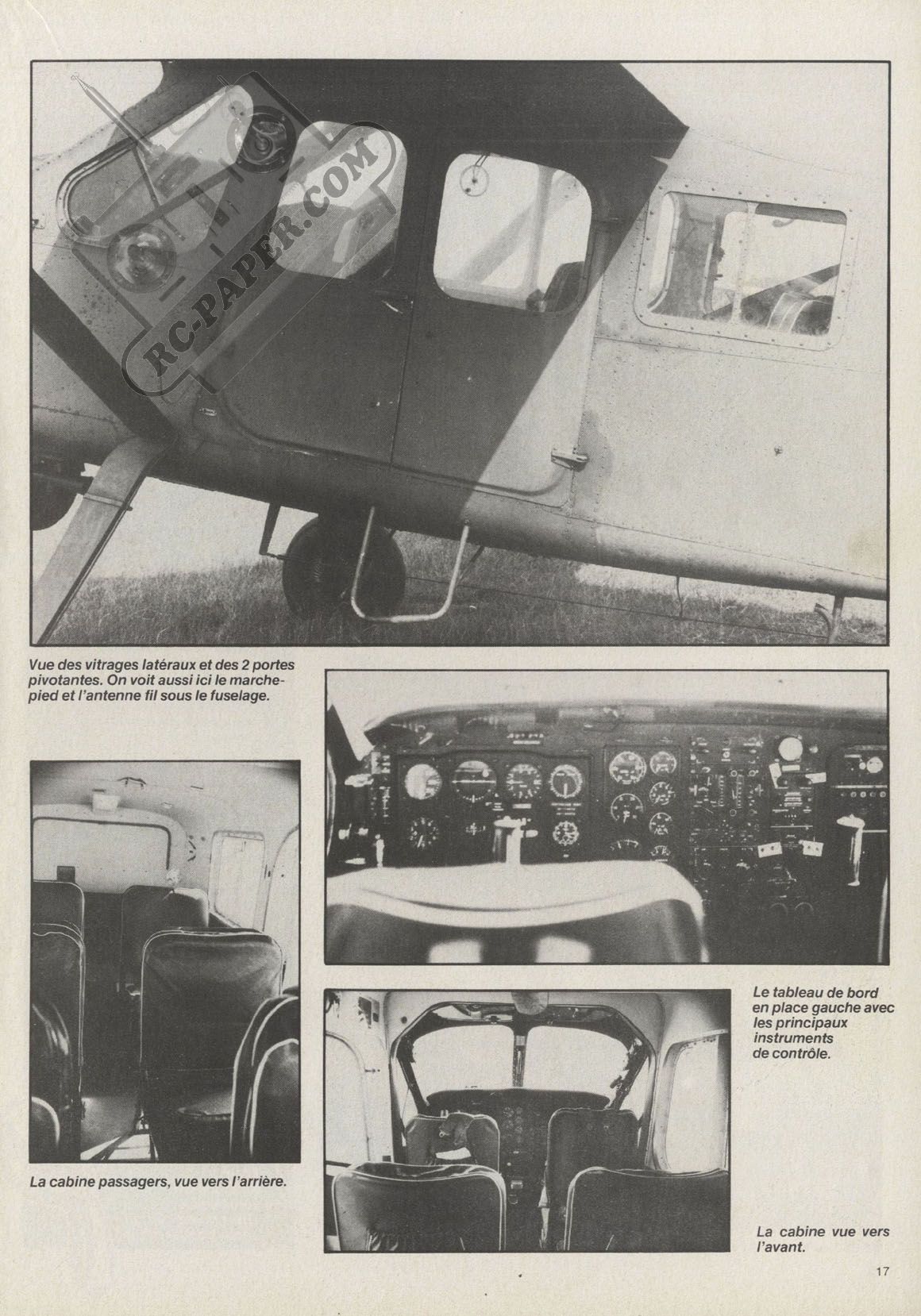 RC-PAPER.COM

Vue des vitrages latéraux et des 2 portes pivotantes. On voit aussi ici le marchepied et l'antenne fil sous le fuselage.

La cabine passagers, vue vers l'arrière.

Le tableau de bord en place gauche avec les principaux instruments de contrôle.

La cabine vue vers l'avant.

17